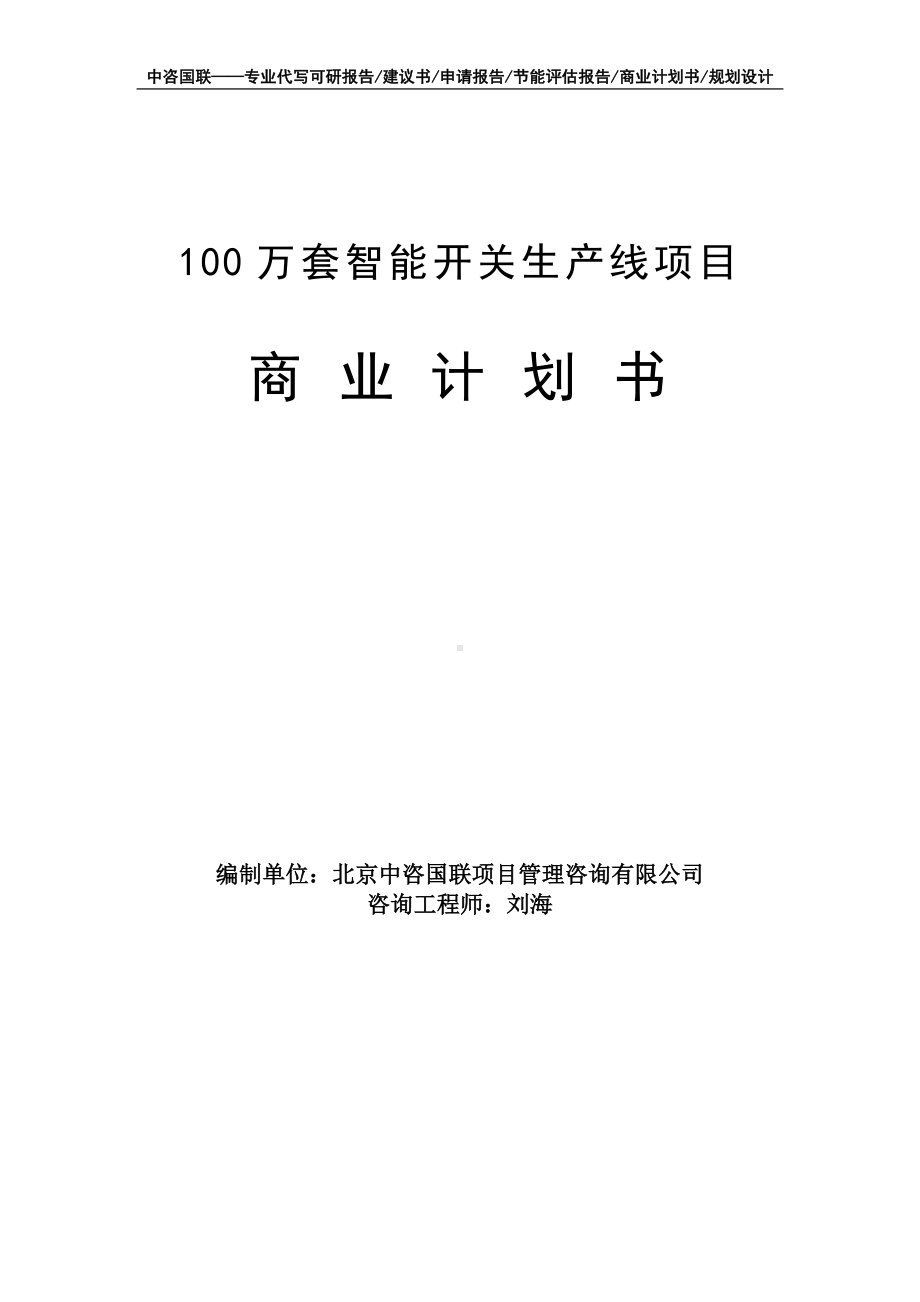 中咨国联——专业代写可研报告/建议书/申请报告/节能评估报告/商业计划书/规划设计

100 万套智能开关生产线项目

商 业 计 划 书

编制单位：北京中咨国联项目管理咨询有限公司
咨询工程师：刘海